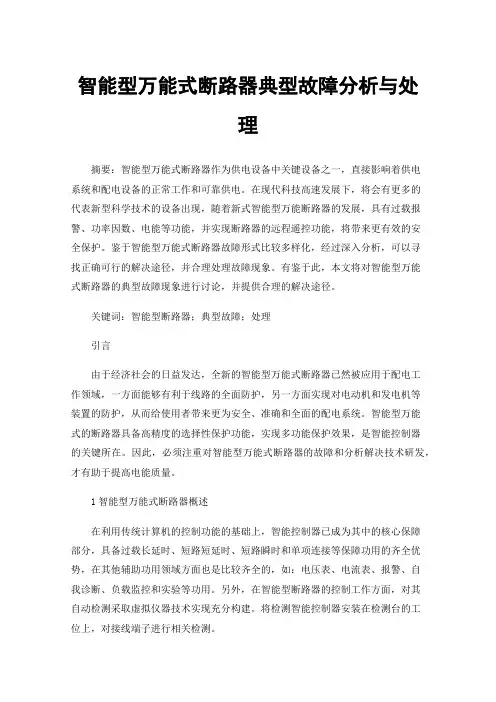 智能型万能式断路器典型故障分析与处理

摘要：智能型万能式断路器作为供电设备中关键设备之一，直接影响着供电系统和配电设备的正常工作和可靠供电。在现代科技高速发展下，将会有更多的代表新型科学技术的设备出现，随着新式智能型万能断路器的发展，具有过载报警、功率因数、电能等功能，并实现断路器的远程遥控功能，将带来更有效的安全保护。鉴于智能型万能式断路器故障形式比较多样化，经过深入分析，可以寻找正确可行的解决途径，并合理处理故障现象。有鉴于此，本文将对智能型万能式断路器的典型故障现象进行讨论，并提供合理的解决途径。

关键词：智能型断路器；典型故障；处理

引言

由于经济社会的日益发达，全新的智能型万能式断路器已然被应用于配电工作领域，一方面能够有利于线路的全面防护，另一方面实现对电动机和发电机等装置的防护，从而给使用者带来更为安全、准确和全面的配电系统。智能型万能式的断路器具备高精度的选择性保护功能，实现多功能保护效果，是智能控制器的关键所在。因此，必须注重对智能型万能式断路器的故障和分析解决技术研发，才有助于提高电能质量。

1 智能型万能式断路器概述

在利用传统计算机的控制功能的基础上，智能控制器已成为其中的核心保障部分，具备过载长延时、短路短延时、短路瞬时和单项连接等保障功用的齐全优势，在其他辅助功用领域方面也是比较齐全的，如：电压表、电流表、报警、自我诊断、负载监控和实验等功用。另外，在智能型断路器的控制工作方面，对其自动检测采取虚拟仪器技术实现充分构建。将检测智能控制器安装在检测台的工位上，对接线端子进行相关检测。